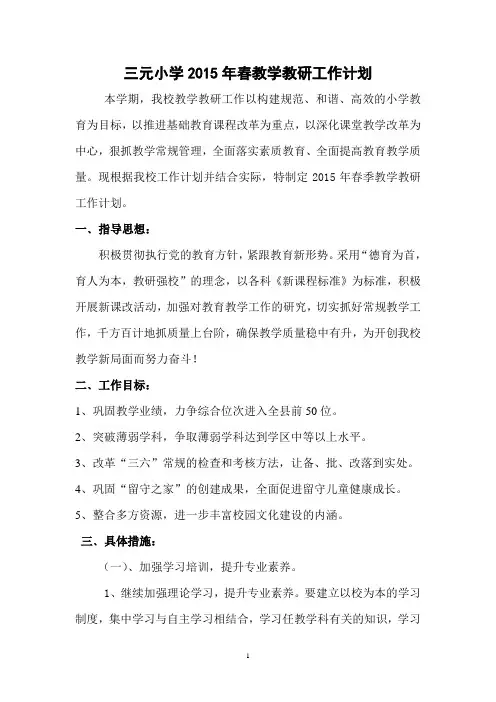 三元小学 2015 年春教学教研工作计划

本学期，我校教学教研工作以构建规范、和谐、高效的小学教育为目标，以推进基础教育课程改革为重点，以深化课堂教学改革为中心，狠抓教学常规管理，全面落实素质教育、全面提高教育教学质量。现根据我校工作计划并结合实际，特制定 2015 年春季教学教研工作计划。

一、指导思想：

积极贯彻执行党的教育方针，紧跟教育新形势。采用“德育为首，育人为本，教研强校”的理念，以各科《新课程标准》为标准，积极开展新课改活动，加强对教育教学工作的研究，切实抓好常规教学工作，千方百计地抓质量上台阶，确保教学质量稳中有升，为开创我校教学新局面而努力奋斗！

二、工作目标：

1、巩固教学业绩，力争综合位次进入全县前 50 位。

2、突破薄弱学科，争取薄弱学科达到学区中等以上水平。

3、改革“三六”常规的检查和考核方法，让备、批、改落到实处。

4、巩固“留守之家”的创建成果，全面促进留守儿童健康成长。

5、整合多方资源，进一步丰富校园文化建设的内涵。

三、具体措施：

（一）、加强学习培训，提升专业素养。

1、继续加强理论学习，提升专业素养。要建立以校为本的学习制度，集中学习与自主学习相结合，学习任教学科有关的知识，学习

1